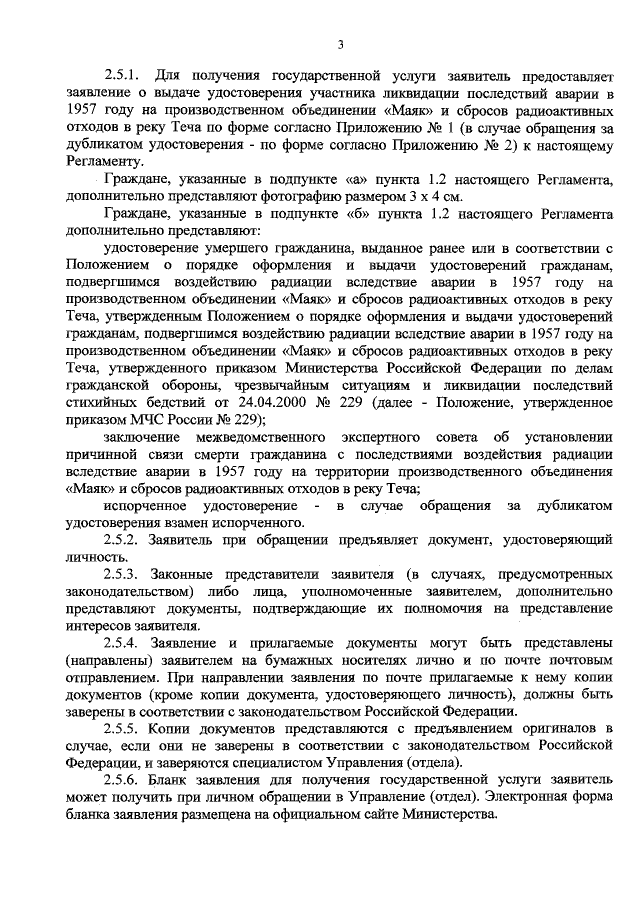 3

2.5.1. Для получения государственной услуги заявитель предоставляет заявление о выдаче удостоверения участника ликвидации последствий аварии в 1957 году на производственном объединении «Маяк» и сбросов радиоактивных отходов в реку Теча по форме согласно Приложению № 1 (в случае обращения за дубликатом удостоверения - по форме согласно Приложению № 2) к настоящему Регламенту.

Граждане, указанные в подпункте «а» пункта 1.2 настоящего Регламента, дополнительно представляют фотографию размером 3 х 4 см.

Граждане, указанные в подпункте «б» пункта 1.2 настоящего Регламента дополнительно представляют:

удостоверение умершего гражданина, выданное ранее или в соответствии с Положением о порядке оформления и выдачи удостоверений гражданам, подвергшимся воздействию радиации вследствие аварии в 1957 году на производственном объединении «Маяк» и сбросов радиоактивных отходов в реку Теча, утвержденным Положением о порядке оформления и выдачи удостоверений гражданам, подвергшимся воздействию радиации вследствие аварии в 1957 году на производственном объединении «Маяк» и сбросов радиоактивных отходов в реку Теча, утвержденного приказом Министерства Российской Федерации по делам гражданской обороны, чрезвычайным ситуациям и ликвидации последствий стихийных бедствий от 24.04.2000 № 229 (далее - Положение, утвержденное приказом МЧС России № 229);

заключение межведомственного экспертного совета об установлении причинной связи смерти гражданина с последствиями воздействия радиации вследствие аварии в 1957 году на территории производственного объединения «Маяк» и сбросов радиоактивных отходов в реку Теча;

испорченное удостоверение - в случае обращения за дубликатом удостоверения взамен испорченного.

2.5.2. Заявитель при обращении предъявляет документ, удостоверяющий личность.

2.5.3. Законные представители заявителя (в случаях, предусмотренных законодательством) либо лица, уполномоченные заявителем, дополнительно представляют документы, подтверждающие их полномочия на представление интересов заявителя.

2.5.4. Заявление и прилагаемые документы могут быть представлены (направлены) заявителем на бумажных носителях лично и по почте почтовым отправлением. При направлении заявления по почте прилагаемые к нему копии документов (кроме копии документа, удостоверяющего личность), должны быть заверены в соответствии с законодательством Российской Федерации.

2.5.5. Копии документов представляются с предъявлением оригиналов в случае, если они не заверены в соответствии с законодательством Российской Федерации, и заверяются специалистом Управления (отдела).

2.5.6. Бланк заявления для получения государственной услуги заявитель может получить при личном обращении в Управление (отдел). Электронная форма бланка заявления размещена на официальном сайте Министерства.